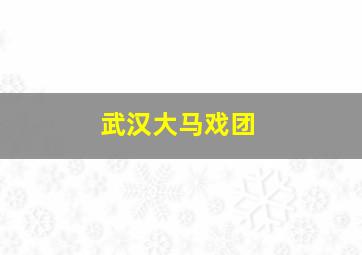 武汉大马戏团